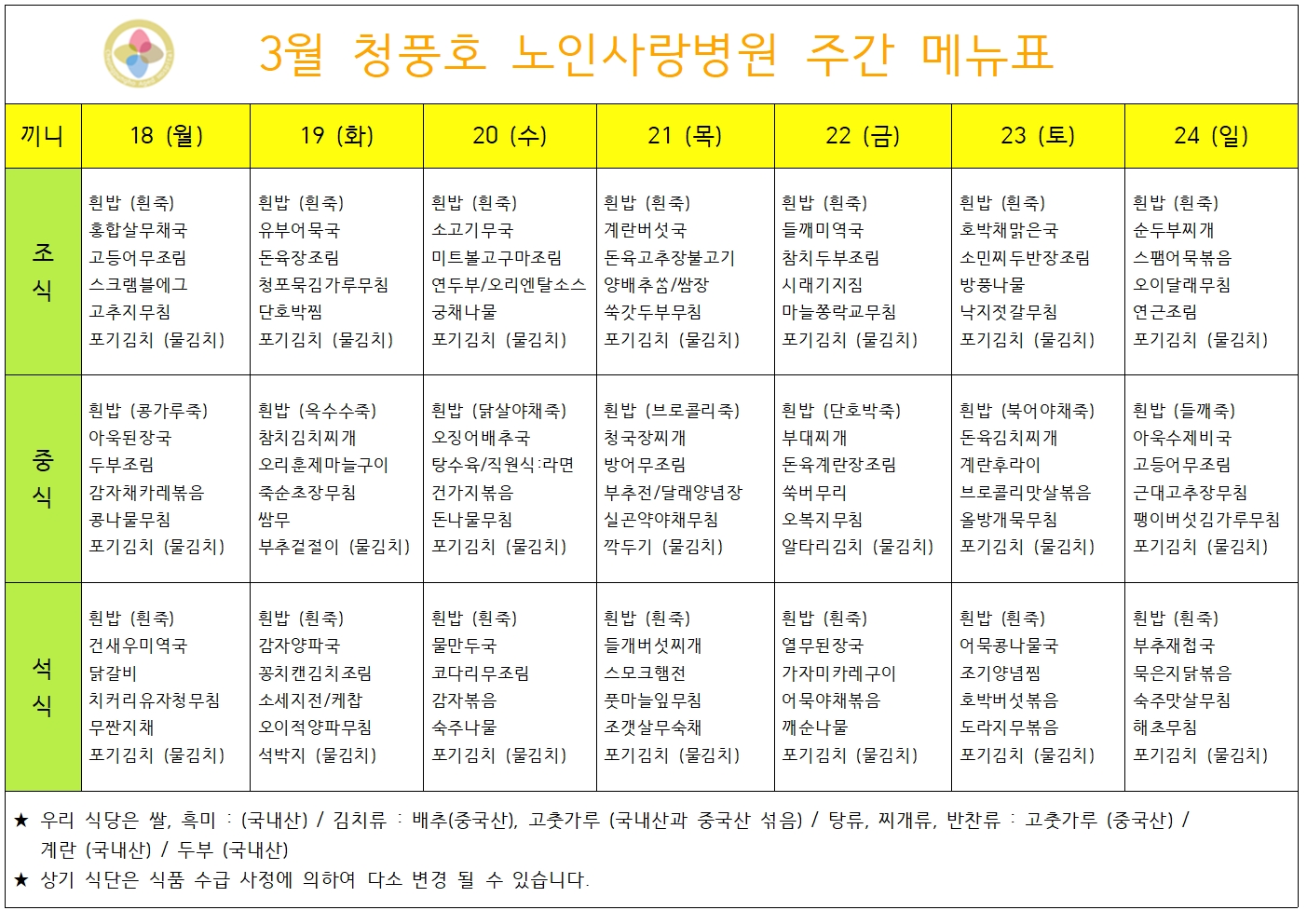 3월 청풍호 노인사랑병원 주간 메뉴표

| 끼니 | 18 (월) | 19 (화) | 20 (수) | 21 (목) | 22 (금) | 23 (토) | 24 (일) |
|---|---|---|---|---|---|---|---|
| 조식 | 흰밥 (흰죽) 홍합살무채국 고등어무조림 스크램블에그 고추지무침 포기김치 (물김치) | 흰밥 (흰죽) 유부어묵국 돈육장조림 청포묵김가루무침 단호박찜 포기김치 (물김치) | 흰밥 (흰죽) 소고기무국 미트볼고구마조림 연두부/오리엔탈소스 궁채나물 포기김치 (물김치) | 흰밥 (흰죽) 계란버섯국 돈육고추장불고기 양배추쌈/쌈장 쑥갓두부무침 포기김치 (물김치) | 흰밥 (흰죽) 들깨미역국 참치두부조림 시래기지짐 마늘쫑락교무침 포기김치 (물김치) | 흰밥 (흰죽) 호박채맑은국 소민찌두반장조림 방풍나물 낙지젓갈무침 포기김치 (물김치) | 흰밥 (흰죽) 순두부찌개 스팸어묵볶음 오이달래무침 연근조림 포기김치 (물김치) |
| 중식 | 흰밥 (콩가루죽) 아욱된장국 두부조림 감자채카레볶음 콩나물무침 포기김치 (물김치) | 흰밥 (옥수수죽) 참치김치찌개 오리훈제마늘구이 죽순초장무침 쌈무 부추겉절이 (물김치) | 흰밥 (닭살야채죽) 오징어배추국 탕수육/직원식:라면 건가지볶음 돈나물무침 포기김치 (물김치) | 흰밥 (브로콜리죽) 청국장찌개 방어무조림 부추전/달래양념장 실곤약야채무침 깍두기 (물김치) | 흰밥 (단호박죽) 부대찌개 돈육계란장조림 쑥버무리 오복지무침 알타리김치 (물김치) | 흰밥 (북어야채죽) 돈육김치찌개 계란후라이 브로콜리맛살볶음 올방개묵무침 포기김치 (물김치) | 흰밥 (들깨죽) 아욱수제비국 고등어무조림 근대고추장무침 팽이버섯김가루무침 포기김치 (물김치) |
| 석식 | 흰밥 (흰죽) 건새우미역국 닭갈비 치커리유자청무침 무짠지채 포기김치 (물김치) | 흰밥 (흰죽) 감자양파국 꽁치캔김치조림 소세지전/케찹 오이적양파무침 석박지 (물김치) | 흰밥 (흰죽) 물만두국 코다리무조림 감자볶음 숙주나물 포기김치 (물김치) | 흰밥 (흰죽) 들깨버섯찌개 스모크햄전 풋마늘잎무침 조갯살무숙채 포기김치 (물김치) | 흰밥 (흰죽) 열무된장국 가자미카레구이 어묵야채볶음 깨순나물 포기김치 (물김치) | 흰밥 (흰죽) 어묵콩나물국 조기양념찜 호박버섯볶음 도라지무볶음 포기김치 (물김치) | 흰밥 (흰죽) 부추재첩국 묵은지닭볶음 숙주맛살무침 해초무침 포기김치 (물김치) |

★ 우리 식당은 쌀, 흑미 : (국내산) / 김치류 : 배추(중국산), 고춧가루 (국내산과 중국산 섞음) / 탕류, 찌개류, 반찬류 : 고춧가루 (중국산) / 계란 (국내산) / 두부 (국내산)
★ 상기 식단은 식품 수급 사정에 의하여 다소 변경 될 수 있습니다.